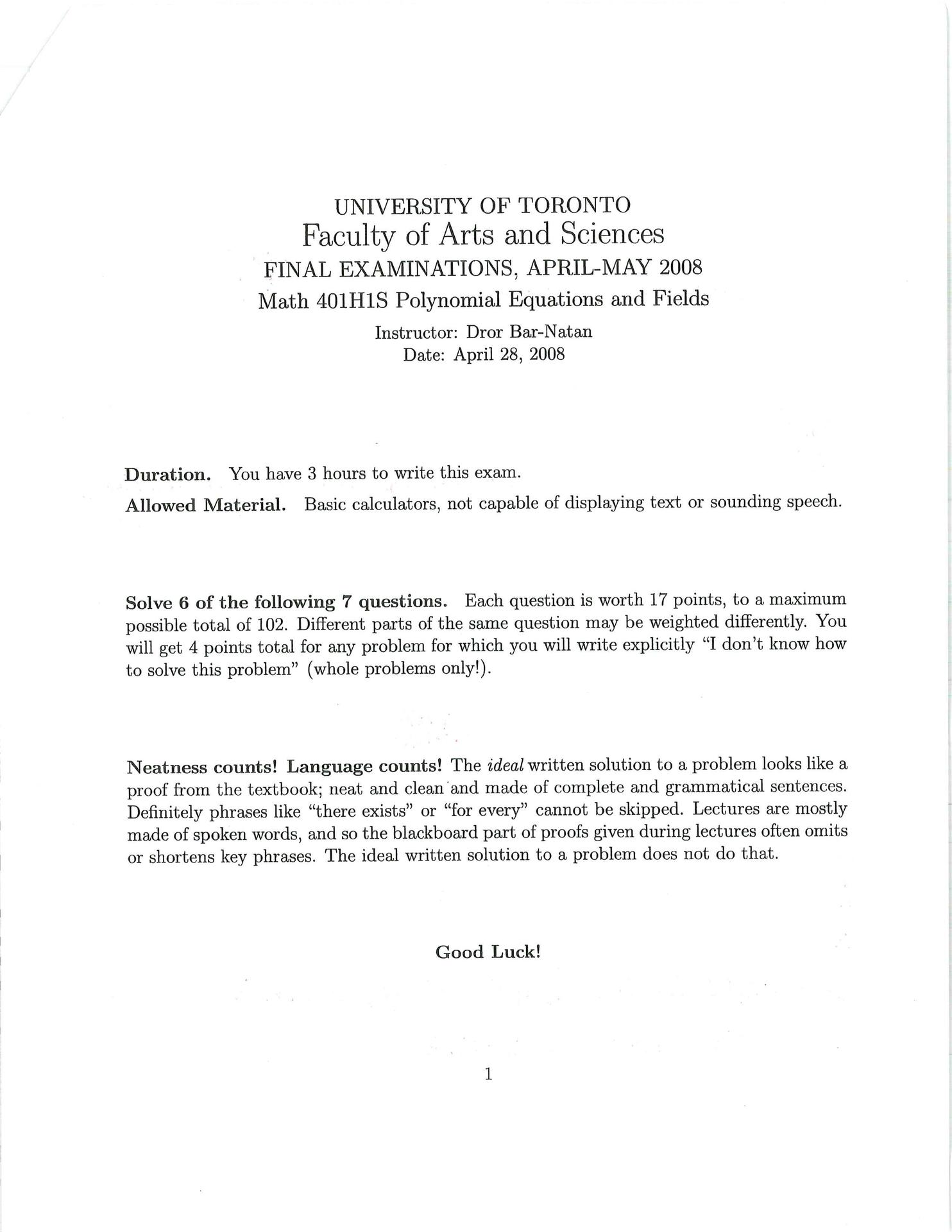 UNIVERSITY OF TORONTO
Faculty of Arts and Sciences
FINAL EXAMINATIONS, APRIL-MAY 2008
Math 401H1S Polynomial Equations and Fields
Instructor: Dror Bar-Natan
Date: April 28, 2008

Duration. You have 3 hours to write this exam.

Allowed Material. Basic calculators, not capable of displaying text or sounding speech.

Solve 6 of the following 7 questions. Each question is worth 17 points, to a maximum possible total of 102. Different parts of the same question may be weighted differently. You will get 4 points total for any problem for which you will write explicitly "I don't know how to solve this problem" (whole problems only!).

Neatness counts! Language counts! The ideal written solution to a problem looks like a proof from the textbook; neat and clean and made of complete and grammatical sentences. Definitely phrases like "there exists" or "for every" cannot be skipped. Lectures are mostly made of spoken words, and so the blackboard part of proofs given during lectures often omits or shortens key phrases. The ideal written solution to a problem does not do that.

Good Luck!

1